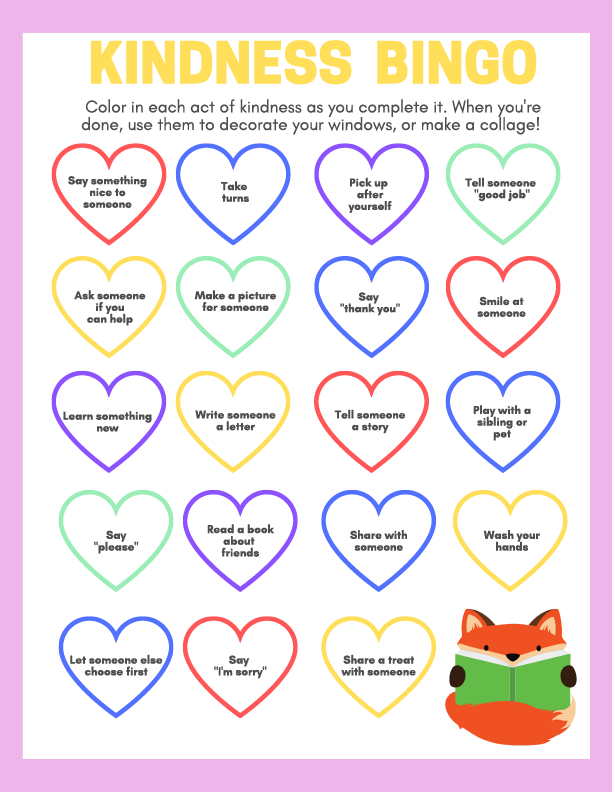 KINDNESS BINGO

Color in each act of kindness as you complete it. When you're done, use them to decorate your windows, or make a collage!

Say something nice to someone

Take turns

Pick up after yourself

Tell someone "good job"

Ask someone if you can help

Make a picture for someone

Say "thank you"

Smile at someone

Learn something new

Write someone a letter

Tell someone a story

Play with a sibling or pet

Say "please"

Read a book about friends

Share with someone

Wash your hands

Let someone else choose first

Say "I'm sorry"

Share a treat with someone